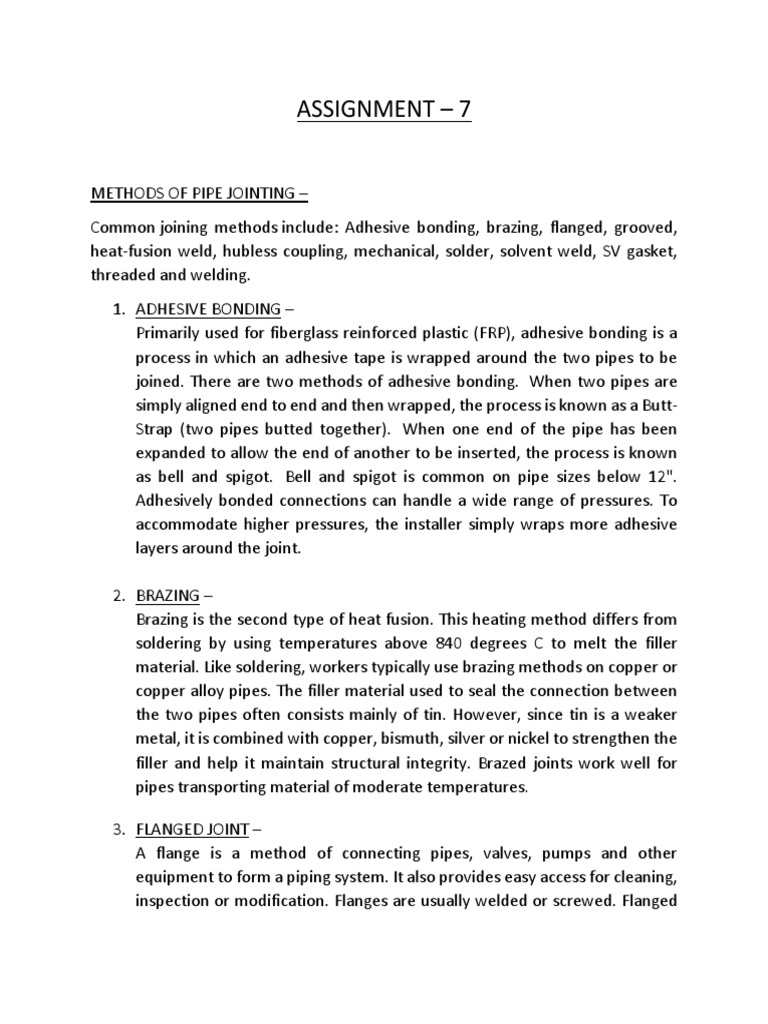 ASSIGNMENT – 7

METHODS OF PIPE JOINTING –

Common joining methods include: Adhesive bonding, brazing, flanged, grooved, heat-fusion weld, hubless coupling, mechanical, solder, solvent weld, SV gasket, threaded and welding.

1. ADHESIVE BONDING –
Primarily used for fiberglass reinforced plastic (FRP), adhesive bonding is a process in which an adhesive tape is wrapped around the two pipes to be joined. There are two methods of adhesive bonding. When two pipes are simply aligned end to end and then wrapped, the process is known as a Butt-Strap (two pipes butted together). When one end of the pipe has been expanded to allow the end of another to be inserted, the process is known as bell and spigot. Bell and spigot is common on pipe sizes below 12". Adhesively bonded connections can handle a wide range of pressures. To accommodate higher pressures, the installer simply wraps more adhesive layers around the joint.

2. BRAZING –
Brazing is the second type of heat fusion. This heating method differs from soldering by using temperatures above 840 degrees C to melt the filler material. Like soldering, workers typically use brazing methods on copper or copper alloy pipes. The filler material used to seal the connection between the two pipes often consists mainly of tin. However, since tin is a weaker metal, it is combined with copper, bismuth, silver or nickel to strengthen the filler and help it maintain structural integrity. Brazed joints work well for pipes transporting material of moderate temperatures.

3. FLANGED JOINT –
A flange is a method of connecting pipes, valves, pumps and other equipment to form a piping system. It also provides easy access for cleaning, inspection or modification. Flanges are usually welded or screwed. Flanged